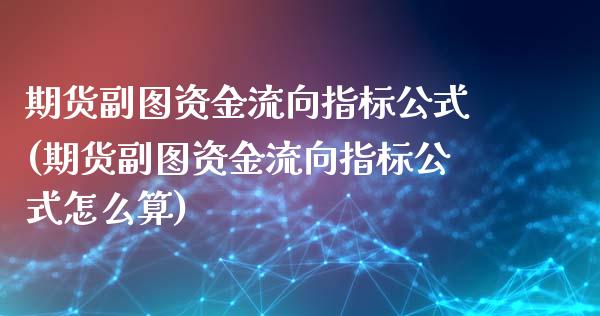 期货副图资金流向指标公式(期货副图资金流向指标公式怎么算)